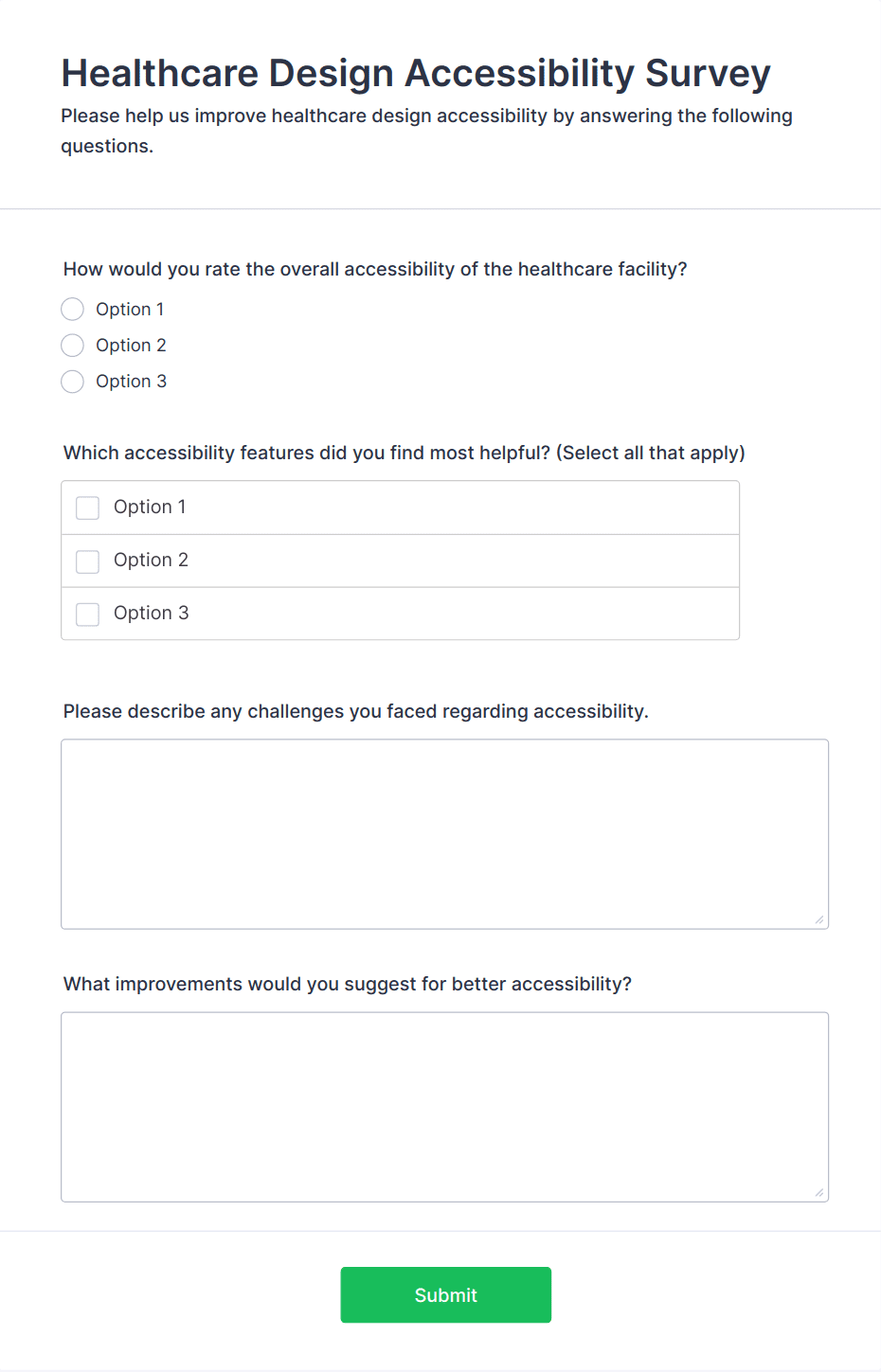 Healthcare Design Accessibility Survey

Please help us improve healthcare design accessibility by answering the following questions.

How would you rate the overall accessibility of the healthcare facility?

Option 1

Option 2

Option 3

Which accessibility features did you find most helpful? (Select all that apply)

Option 1

Option 2

Option 3

Please describe any challenges you faced regarding accessibility.

What improvements would you suggest for better accessibility?

Submit